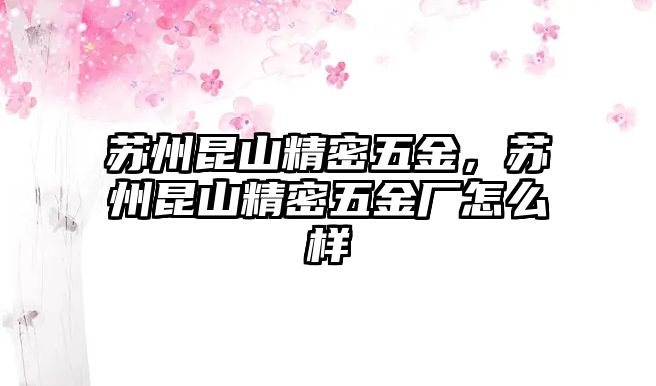 苏州昆山精密五金，苏州昆山精密五金厂怎么样